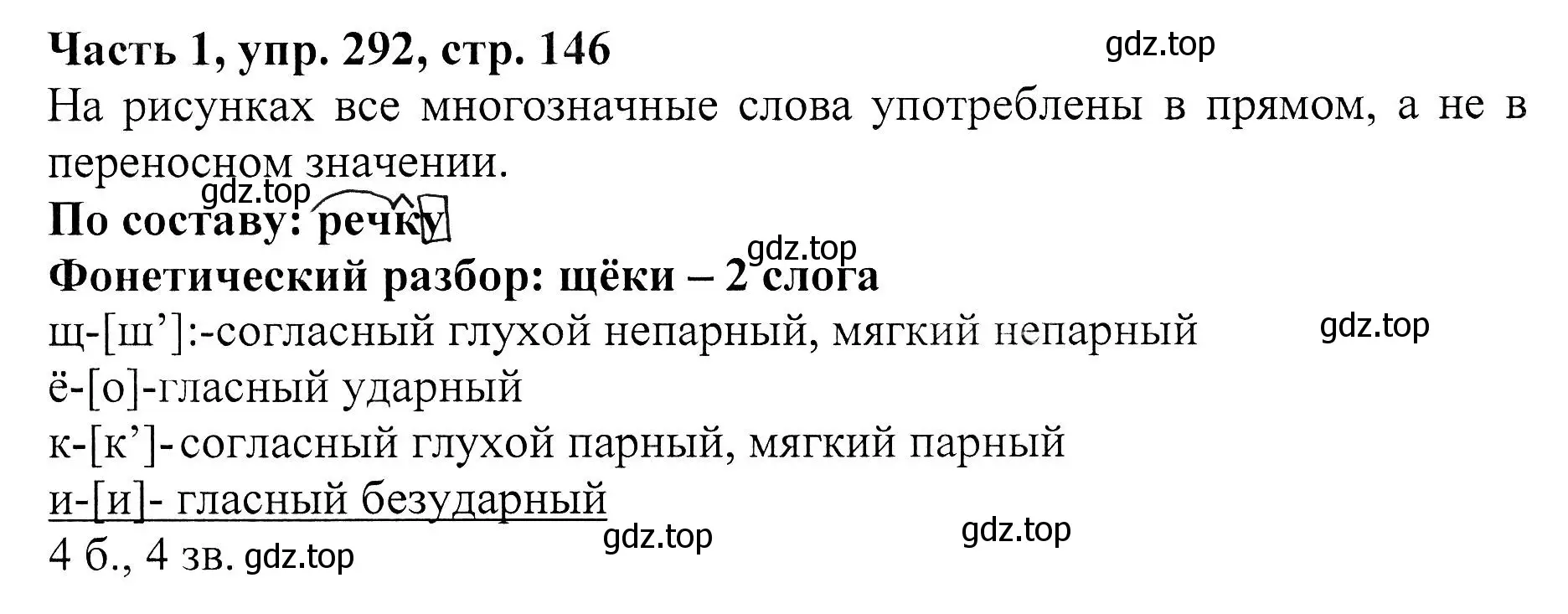 Часть 1, упр. 292, стр. 146 gdz.top
На рисунках все многозначные слова употреблены в прямом, а не в переносном значении.
gdz.top
По составу: речку
gdz.top
Фонетический разбор: щёки – 2 слога
щ-[ш’]:-согласный глухой непарный, мягкий непарный gdz.top
ё-[о]-гласный ударный
к-[к’]-согласный глухой парный, мягкий парный
и-[и]- гласный безударный
gdz.top gdz.top
4 б., 4 зв. gdz.top